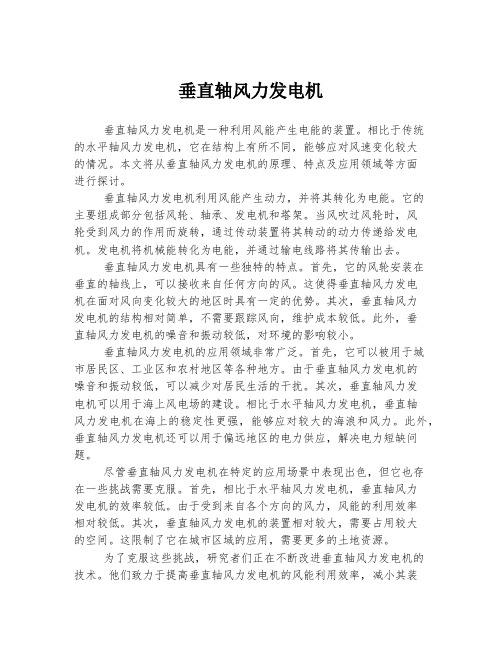 垂直轴风力发电机

垂直轴风力发电机是一种利用风能产生电能的装置。相比于传统的水平轴风力发电机，它在结构上有所不同，能够应对风速变化较大的情况。本文将从垂直轴风力发电机的原理、特点及应用领域等方面进行探讨。

垂直轴风力发电机利用风能产生动力，并将其转化为电能。它的主要组成部分包括风轮、轴承、发电机和塔架。当风吹过风轮时，风轮受到风力的作用而旋转，通过传动装置将其转动的动力传递给发电机。发电机将机械能转化为电能，并通过输电线路将其传输出去。

垂直轴风力发电机具有一些独特的特点。首先，它的风轮安装在垂直的轴线上，可以接收来自任何方向的风。这使得垂直轴风力发电机在面对风向变化较大的地区时具有一定的优势。其次，垂直轴风力发电机的结构相对简单，不需要跟踪风向，维护成本较低。此外，垂直轴风力发电机的噪音和振动较低，对环境的影响较小。

垂直轴风力发电机的应用领域非常广泛。首先，它可以被用于城市居民区、工业区和农村地区等各种地方。由于垂直轴风力发电机的噪音和振动较低，可以减少对居民生活的干扰。其次，垂直轴风力发电机可以用于海上风电场的建设。相比于水平轴风力发电机，垂直轴风力发电机在海上的稳定性更强，能够应对较大的海浪和风力。此外，垂直轴风力发电机还可以用于偏远地区的电力供应，解决电力短缺问题。

尽管垂直轴风力发电机在特定的应用场景中表现出色，但它也存在一些挑战需要克服。首先，相比于水平轴风力发电机，垂直轴风力发电机的效率较低。由于受到来自各个方向的风力，风能的利用效率相对较低。其次，垂直轴风力发电机的装置相对较大，需要占用较大的空间。这限制了它在城市区域的应用，需要更多的土地资源。

为了克服这些挑战，研究者们正在不断改进垂直轴风力发电机的技术。他们致力于提高垂直轴风力发电机的风能利用效率，减小其装